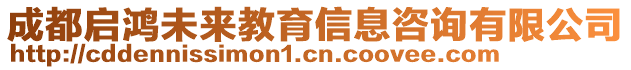 成都启鸿未来教育信息咨询有限公司
http://cddennissimon1.cn.coovee.com